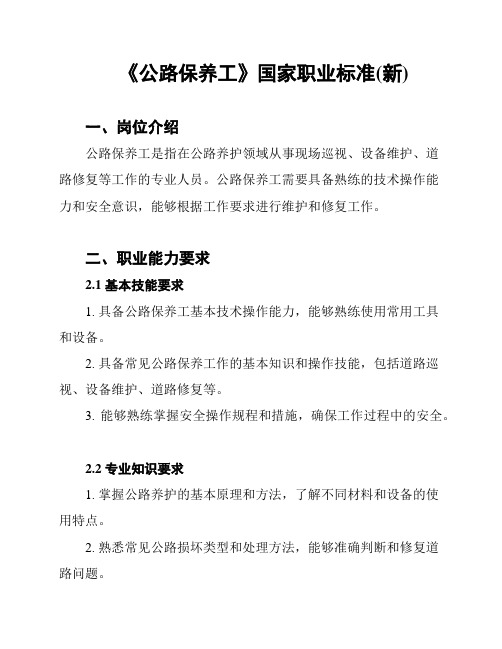 《公路保养工》国家职业标准(新)

一、岗位介绍

公路保养工是指在公路养护领域从事现场巡视、设备维护、道路修复等工作的专业人员。公路保养工需要具备熟练的技术操作能力和安全意识，能够根据工作要求进行维护和修复工作。

二、职业能力要求

2.1 基本技能要求

1. 具备公路保养工基本技术操作能力，能够熟练使用常用工具和设备。

2. 具备常见公路保养工作的基本知识和操作技能，包括道路巡视、设备维护、道路修复等。

3. 能够熟练掌握安全操作规程和措施，确保工作过程中的安全。

2.2 专业知识要求

1. 掌握公路养护的基本原理和方法，了解不同材料和设备的使用特点。

2. 熟悉常见公路损坏类型和处理方法，能够准确判断和修复道路问题。